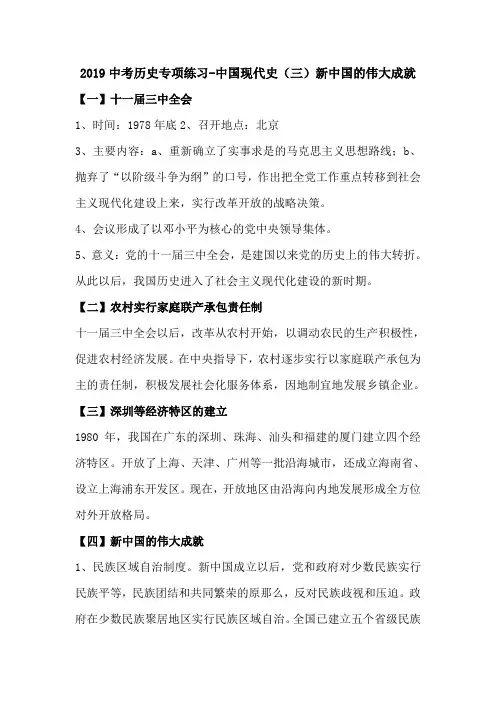 2019 中考历史专项练习-中国现代史（三）新中国的伟大成就

【一】十一届三中全会

1、时间：1978 年底 2、召开地点：北京

3、主要内容：a、重新确立了实事求是的马克思主义思想路线；b、抛弃了“以阶级斗争为纲”的口号，作出把全党工作重点转移到社会主义现代化建设上来，实行改革开放的战略决策。

4、会议形成了以邓小平为核心的党中央领导集体。

5、意义：党的十一届三中全会，是建国以来党的历史上的伟大转折。从此以后，我国历史进入了社会主义现代化建设的新时期。

【二】农村实行家庭联产承包责任制

十一届三中全会以后，改革从农村开始，以调动农民的生产积极性，促进农村经济发展。在中央指导下，农村逐步实行以家庭联产承包为主的责任制，积极发展社会化服务体系，因地制宜地发展乡镇企业。

【三】深圳等经济特区的建立

1980 年，我国在广东的深圳、珠海、汕头和福建的厦门建立四个经济特区。开放了上海、天津、广州等一批沿海城市，还成立海南省、设立上海浦东开发区。现在，开放地区由沿海向内地发展形成全方位对外开放格局。

【四】新中国的伟大成就

1、民族区域自治制度。新中国成立以后，党和政府对少数民族实行民族平等，民族团结和共同繁荣的原那么，反对民族歧视和压迫。政府在少数民族聚居地区实行民族区域自治。全国已建立五个省级民族